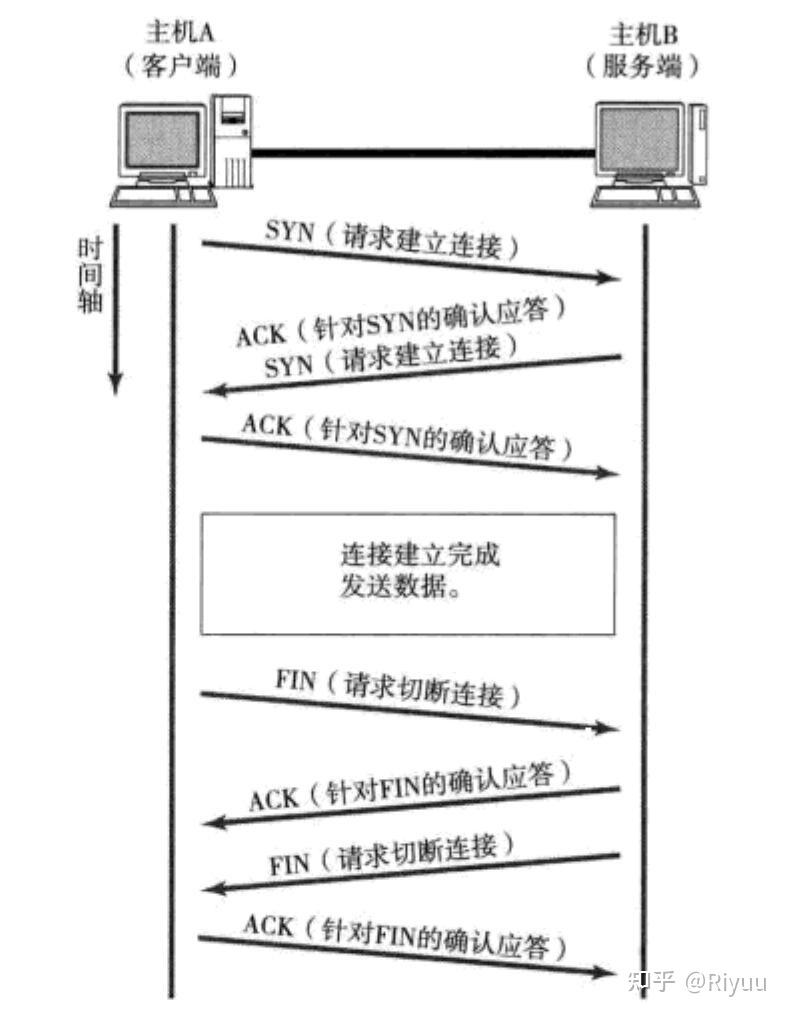 主机A
（客户端）

主机B
（服务端）

时间轴

SYN（请求建立连接）

ACK（针对SYN的确认应答）
SYN（请求建立连接）

ACK（针对SYN的确认应答）

连接建立完成
发送数据。

FIN（请求切断连接）

ACK（针对FIN的确认应答）

FIN（请求切断连接）

ACK（针对FIN的确认应答）

知乎 @Riyuu